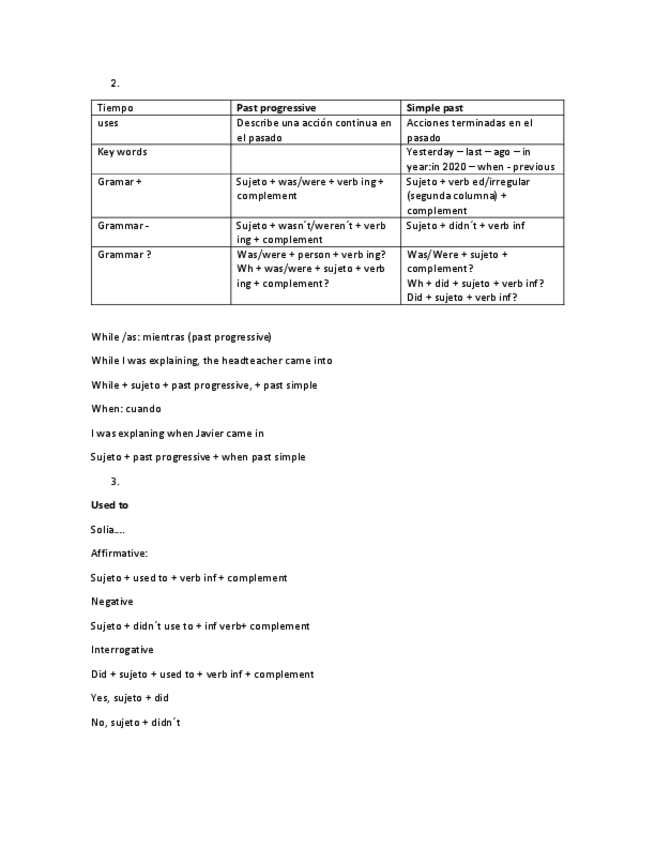 2.

| Tiempo | Past progressive | Simple past |
|---|---|---|
| uses | Describe una acción continua en el pasado | Acciones terminadas en el pasado |
| Key words | | Yesterday – last – ago – in year:in 2020 – when - previous |
| Gramar + | Sujeto + was/were + verb ing + complement | Sujeto + verb ed/irregular (segunda columna) + complement |
| Grammar - | Sujeto + wasn´t/weren´t + verb ing + complement | Sujeto + didn´t + verb inf |
| Grammar ? | Was/were + person + verb ing? Wh + was/were + sujeto + verb ing + complement? | Was/Were + sujeto + complement? Wh + did + sujeto + verb inf? Did + sujeto + verb inf? |

While /as: mientras (past progressive)

While I was explaining, the headteacher came into

While + sujeto + past progressive, + past simple

When: cuando

I was explaning when Javier came in

Sujeto + past progressive + when past simple

3.

Used to

Solia….

Affirmative:

Sujeto + used to + verb inf + complement

Negative

Sujeto + didn´t use to + inf verb+ complement

Interrogative

Did + sujeto + used to + verb inf + complement

Yes, sujeto + did

No, sujeto + didn´t